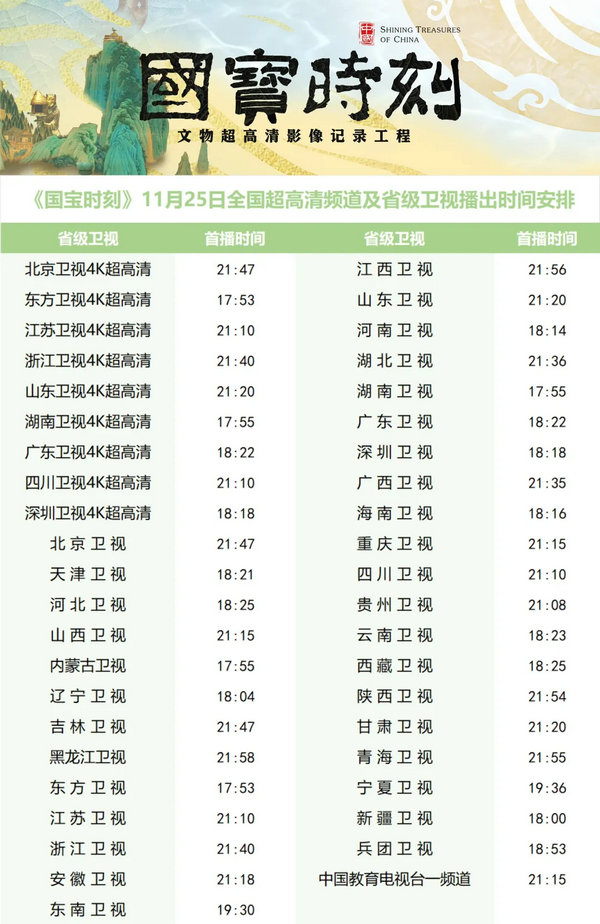 SHINING TREASURES OF CHINA

國寶時刻

文物超高清影像记录工程

《国宝时刻》11月25日全国超高清频道及省级卫视播出时间安排

| 省级卫视 | 首播时间 | 省级卫视 | 首播时间 |
|---|---|---|---|
| 北京卫视4K超高清 | 21:47 | 江西卫视 | 21:56 |
| 东方卫视4K超高清 | 17:53 | 山东卫视 | 21:20 |
| 江苏卫视4K超高清 | 21:10 | 河南卫视 | 18:14 |
| 浙江卫视4K超高清 | 21:40 | 湖北卫视 | 21:36 |
| 山东卫视4K超高清 | 21:20 | 湖南卫视 | 17:55 |
| 湖南卫视4K超高清 | 17:55 | 广东卫视 | 18:22 |
| 广东卫视4K超高清 | 18:22 | 深圳卫视 | 18:18 |
| 四川卫视4K超高清 | 21:10 | 广西卫视 | 21:35 |
| 深圳卫视4K超高清 | 18:18 | 海南卫视 | 18:16 |
| 北京卫视 | 21:47 | 重庆卫视 | 21:15 |
| 天津卫视 | 18:21 | 四川卫视 | 21:10 |
| 河北卫视 | 18:25 | 贵州卫视 | 21:08 |
| 山西卫视 | 21:15 | 云南卫视 | 18:23 |
| 内蒙古卫视 | 17:55 | 西藏卫视 | 18:25 |
| 辽宁卫视 | 18:04 | 陕西卫视 | 21:54 |
| 吉林卫视 | 21:47 | 甘肃卫视 | 21:20 |
| 黑龙江卫视 | 21:58 | 青海卫视 | 21:55 |
| 东方卫视 | 17:53 | 宁夏卫视 | 19:36 |
| 江苏卫视 | 21:10 | 新疆卫视 | 18:00 |
| 浙江卫视 | 21:40 | 兵团卫视 | 18:53 |
| 安徽卫视 | 21:18 | 中国教育电视台一频道 | 21:15 |
| 东南卫视 | 19:30 | | |